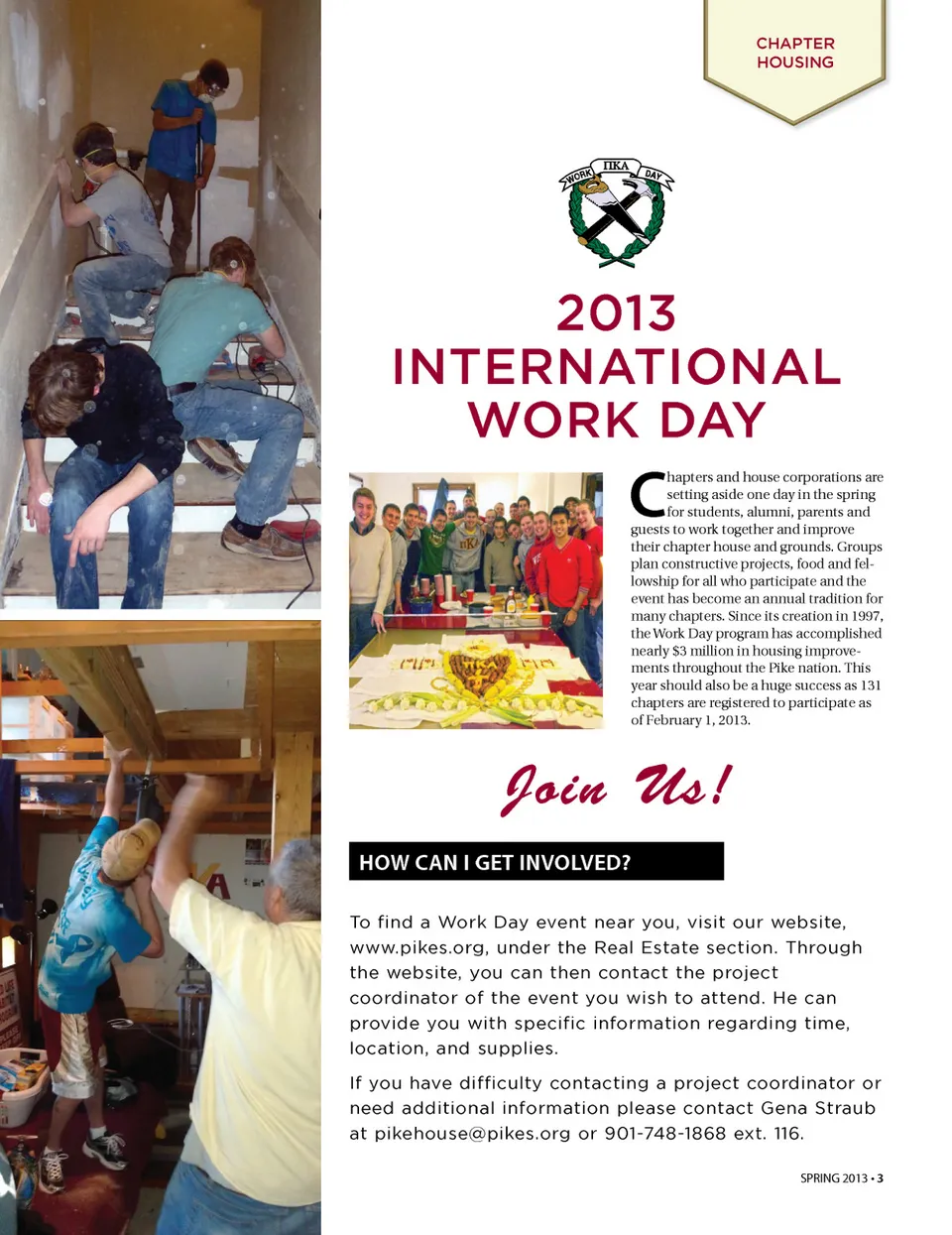 CHAPTER HOUSING

WORK ΠΚΑ DAY

2013 INTERNATIONAL WORK DAY

Chapters and house corporations are setting aside one day in the spring for students, alumni, parents and guests to work together and improve their chapter house and grounds. Groups plan constructive projects, food and fellowship for all who participate and the event has become an annual tradition for many chapters. Since its creation in 1997, the Work Day program has accomplished nearly $3 million in housing improvements throughout the Pike nation. This year should also be a huge success as 131 chapters are registered to participate as of February 1, 2013.

Join Us!

HOW CAN I GET INVOLVED?

To find a Work Day event near you, visit our website, www.pikes.org, under the Real Estate section. Through the website, you can then contact the project coordinator of the event you wish to attend. He can provide you with specific information regarding time, location, and supplies.

If you have difficulty contacting a project coordinator or need additional information please contact Gena Straub at pikehouse@pikes.org or 901-748-1868 ext. 116.

SPRING 2013 • 3